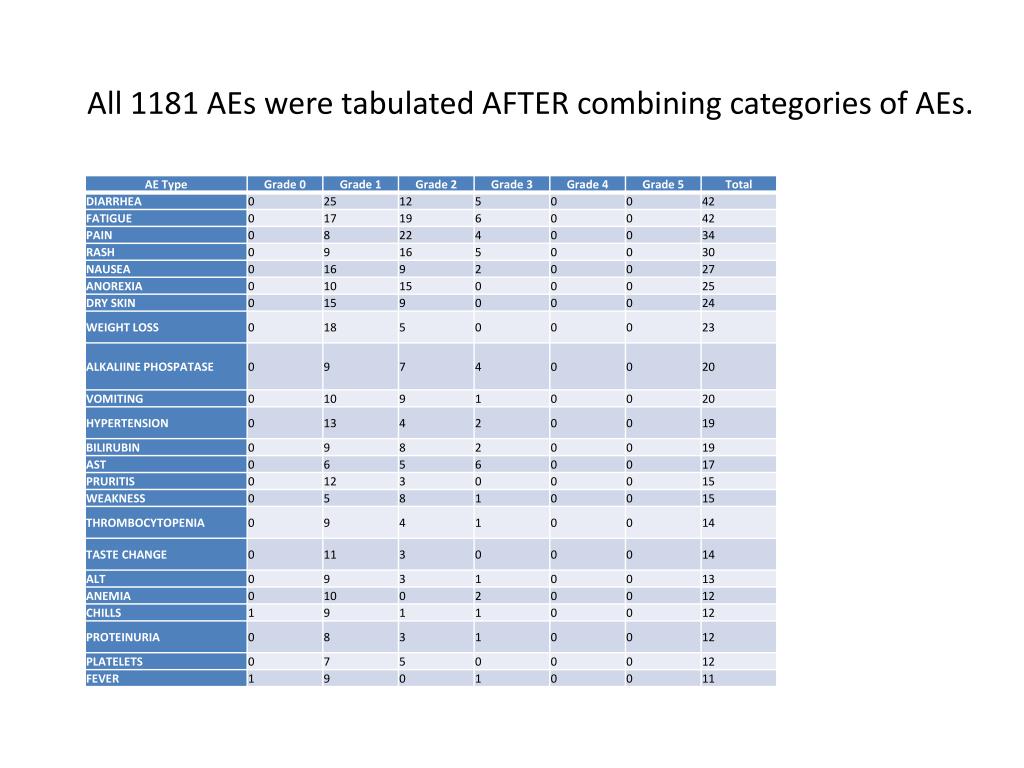 All 1181 AEs were tabulated AFTER combining categories of AEs.

| AE Type | Grade 0 | Grade 1 | Grade 2 | Grade 3 | Grade 4 | Grade 5 | Total |
|---|---|---|---|---|---|---|---|
| DIARRHEA | 0 | 25 | 12 | 5 | 0 | 0 | 42 |
| FATIGUE | 0 | 17 | 19 | 6 | 0 | 0 | 42 |
| PAIN | 0 | 8 | 22 | 4 | 0 | 0 | 34 |
| RASH | 0 | 9 | 16 | 5 | 0 | 0 | 30 |
| NAUSEA | 0 | 16 | 9 | 2 | 0 | 0 | 27 |
| ANOREXIA | 0 | 10 | 15 | 0 | 0 | 0 | 25 |
| DRY SKIN | 0 | 15 | 9 | 0 | 0 | 0 | 24 |
| WEIGHT LOSS | 0 | 18 | 5 | 0 | 0 | 0 | 23 |
| ALKALIINE PHOSPATASE | 0 | 9 | 7 | 4 | 0 | 0 | 20 |
| VOMITING | 0 | 10 | 9 | 1 | 0 | 0 | 20 |
| HYPERTENSION | 0 | 13 | 4 | 2 | 0 | 0 | 19 |
| BILIRUBIN | 0 | 9 | 8 | 2 | 0 | 0 | 19 |
| AST | 0 | 6 | 5 | 6 | 0 | 0 | 17 |
| PRURITIS | 0 | 12 | 3 | 0 | 0 | 0 | 15 |
| WEAKNESS | 0 | 5 | 8 | 1 | 0 | 0 | 15 |
| THROMBOCYTOPENIA | 0 | 9 | 4 | 1 | 0 | 0 | 14 |
| TASTE CHANGE | 0 | 11 | 3 | 0 | 0 | 0 | 14 |
| ALT | 0 | 9 | 3 | 1 | 0 | 0 | 13 |
| ANEMIA | 0 | 10 | 0 | 2 | 0 | 0 | 12 |
| CHILLS | 1 | 9 | 1 | 1 | 0 | 0 | 12 |
| PROTEINURIA | 0 | 8 | 3 | 1 | 0 | 0 | 12 |
| PLATELETS | 0 | 7 | 5 | 0 | 0 | 0 | 12 |
| FEVER | 1 | 9 | 0 | 1 | 0 | 0 | 11 |